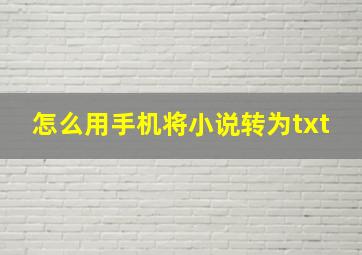 怎么用手机将小说转为txt